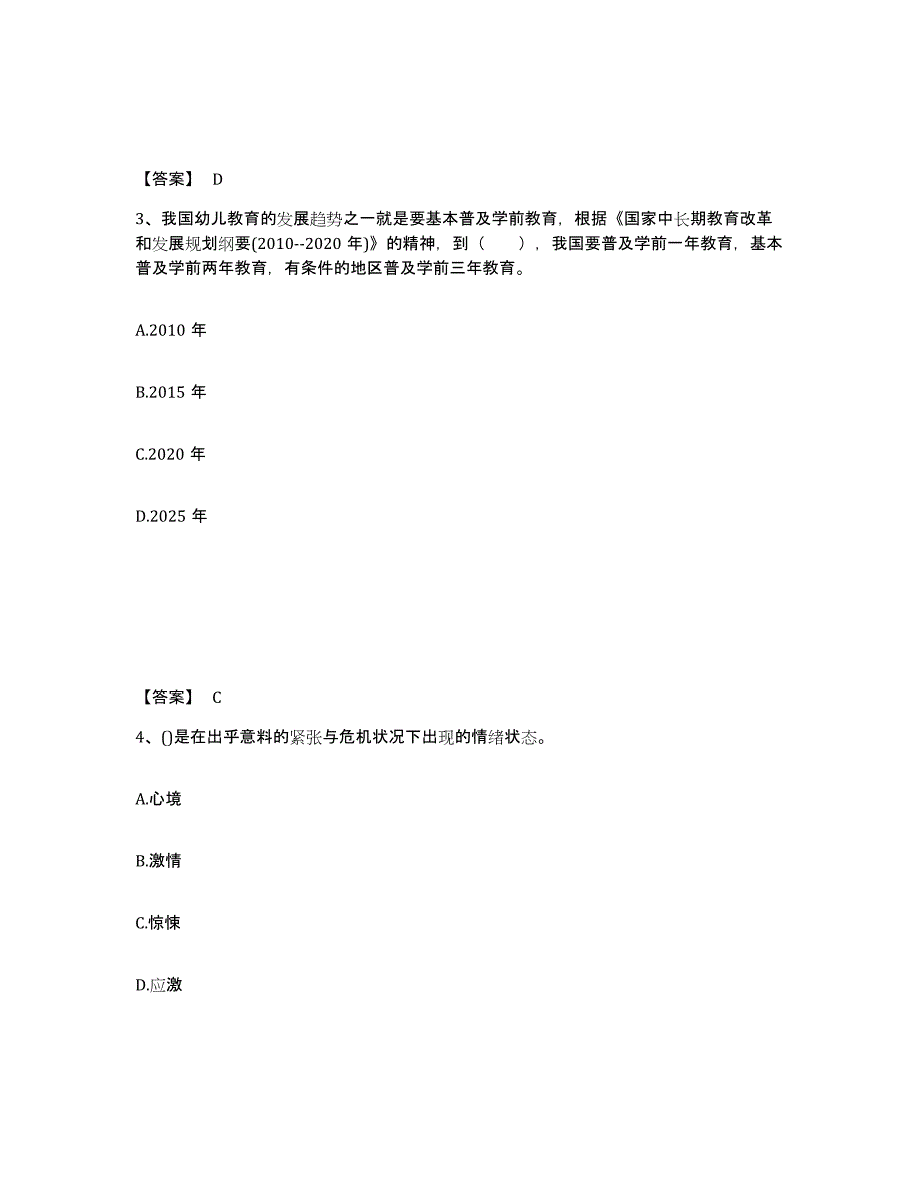 【答案】 D

3、我国幼儿教育的发展趋势之一就是要基本普及学前教育，根据《国家中长期教育改革和发展规划纲要(2010--2020 年)》的精神，到（ ），我国要普及学前一年教育，基本普及学前两年教育，有条件的地区普及学前三年教育。

A.2010 年

B.2015 年

C.2020 年

D.2025 年

【答案】 C

4、()是在出乎意料的紧张与危机状况下出现的情绪状态。

A.心境

B.激情

C.惊悚

D.应激